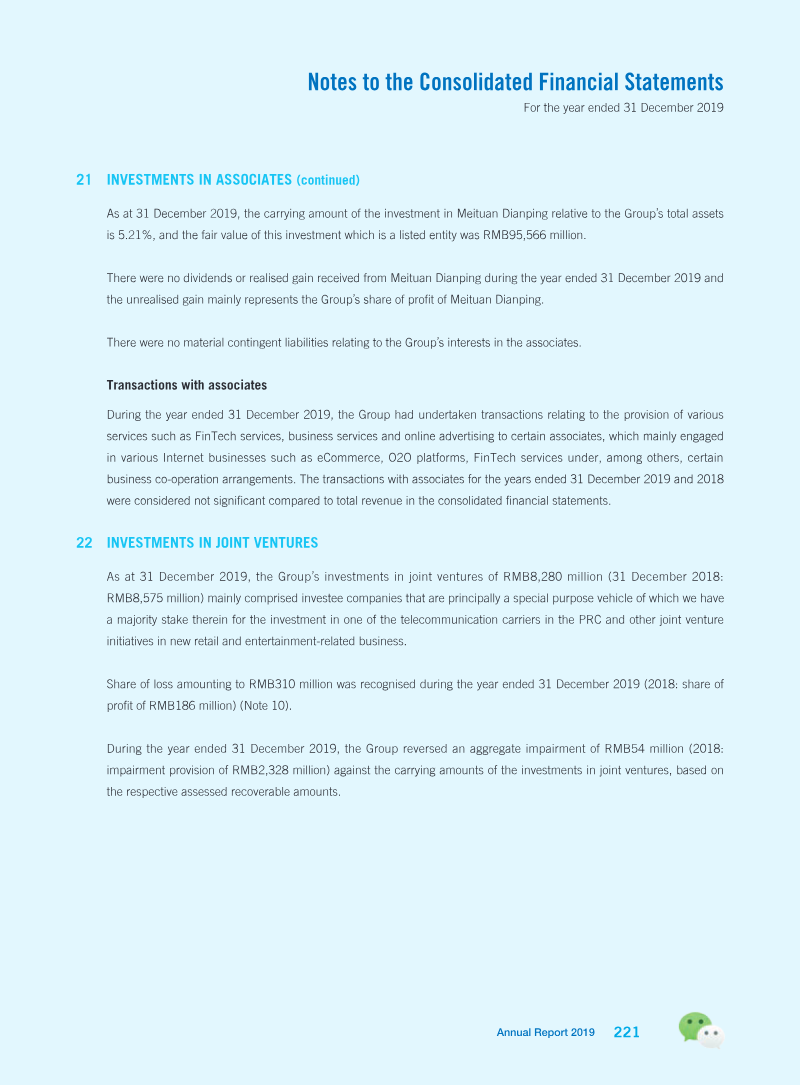 Notes to the Consolidated Financial Statements
For the year ended 31 December 2019

21 INVESTMENTS IN ASSOCIATES (continued)

As at 31 December 2019, the carrying amount of the investment in Meituan Dianping relative to the Group's total assets is 5.21%, and the fair value of this investment which is a listed entity was RMB95,566 million.

There were no dividends or realised gain received from Meituan Dianping during the year ended 31 December 2019 and the unrealised gain mainly represents the Group's share of profit of Meituan Dianping.

There were no material contingent liabilities relating to the Group's interests in the associates.

Transactions with associates

During the year ended 31 December 2019, the Group had undertaken transactions relating to the provision of various services such as FinTech services, business services and online advertising to certain associates, which mainly engaged in various Internet businesses such as eCommerce, O2O platforms, FinTech services under, among others, certain business co-operation arrangements. The transactions with associates for the years ended 31 December 2019 and 2018 were considered not significant compared to total revenue in the consolidated financial statements.

22 INVESTMENTS IN JOINT VENTURES

As at 31 December 2019, the Group's investments in joint ventures of RMB8,280 million (31 December 2018: RMB8,575 million) mainly comprised investee companies that are principally a special purpose vehicle of which we have a majority stake therein for the investment in one of the telecommunication carriers in the PRC and other joint venture initiatives in new retail and entertainment-related business.

Share of loss amounting to RMB310 million was recognised during the year ended 31 December 2019 (2018: share of profit of RMB186 million) (Note 10).

During the year ended 31 December 2019, the Group reversed an aggregate impairment of RMB54 million (2018: impairment provision of RMB2,328 million) against the carrying amounts of the investments in joint ventures, based on the respective assessed recoverable amounts.

Annual Report 2019 221